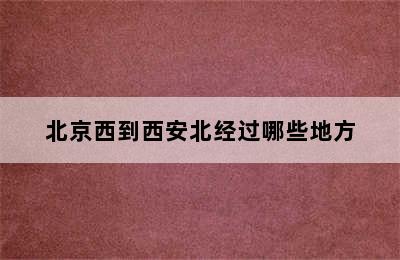 北京西到西安北经过哪些地方